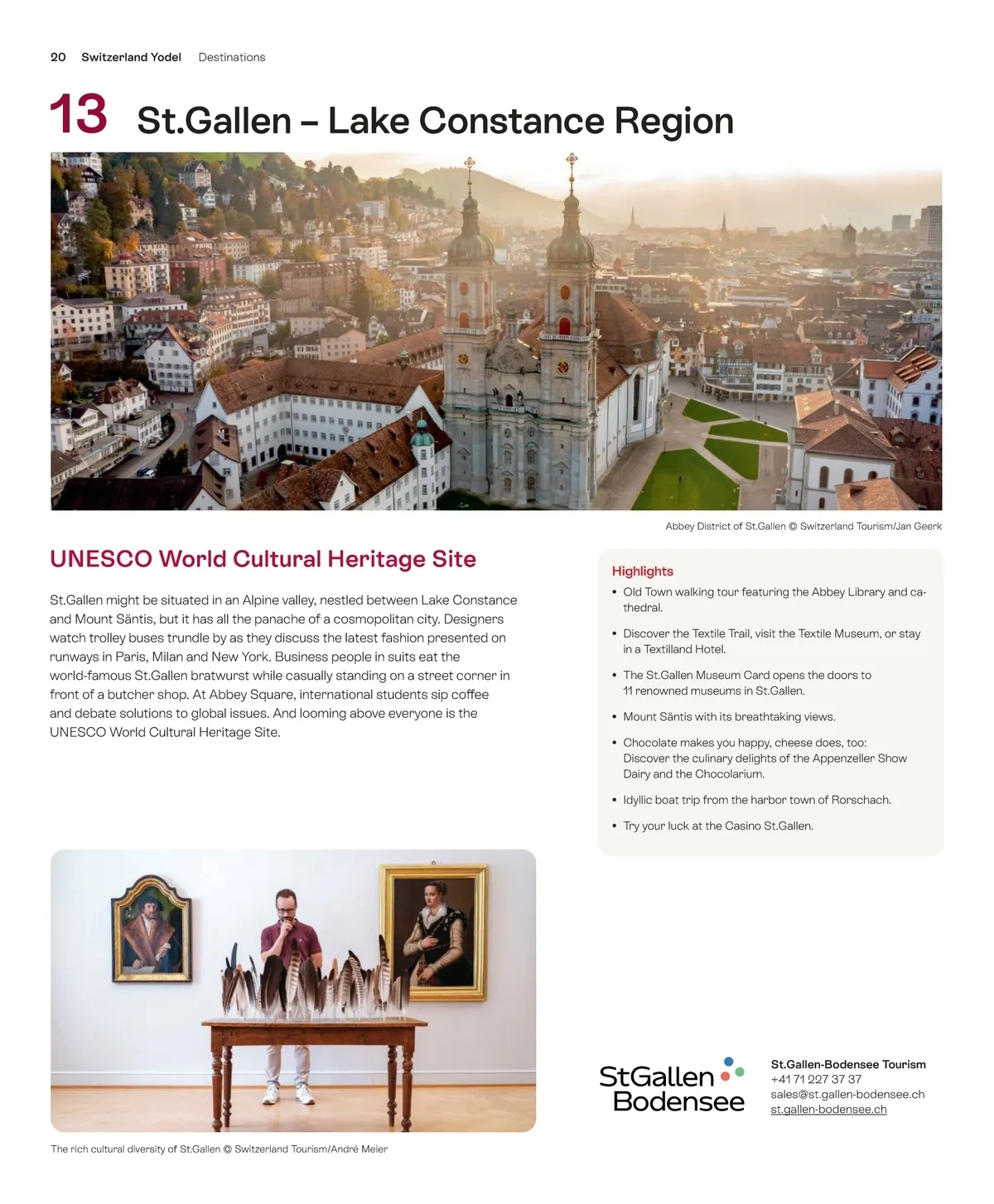 20 Switzerland Yodel Destinations

13 St.Gallen – Lake Constance Region

Abbey District of St.Gallen © Switzerland Tourism/Jan Geerk

UNESCO World Cultural Heritage Site

St.Gallen might be situated in an Alpine valley, nestled between Lake Constance and Mount Säntis, but it has all the panache of a cosmopolitan city. Designers watch trolley buses trundle by as they discuss the latest fashion presented on runways in Paris, Milan and New York. Business people in suits eat the world-famous St.Gallen bratwurst while casually standing on a street corner in front of a butcher shop. At Abbey Square, international students sip coffee and debate solutions to global issues. And looming above everyone is the UNESCO World Cultural Heritage Site.

Highlights
• Old Town walking tour featuring the Abbey Library and cathedral.
• Discover the Textile Trail, visit the Textile Museum, or stay in a Textilland Hotel.
• The St.Gallen Museum Card opens the doors to 11 renowned museums in St.Gallen.
• Mount Säntis with its breathtaking views.
• Chocolate makes you happy, cheese does, too: Discover the culinary delights of the Appenzeller Show Dairy and the Chocolarium.
• Idyllic boat trip from the harbor town of Rorschach.
• Try your luck at the Casino St.Gallen.

The rich cultural diversity of St.Gallen © Switzerland Tourism/André Meier

StGallen
Bodensee

St.Gallen-Bodensee Tourism
+41 71 227 37 37
sales@st.gallen-bodensee.ch
st.gallen-bodensee.ch